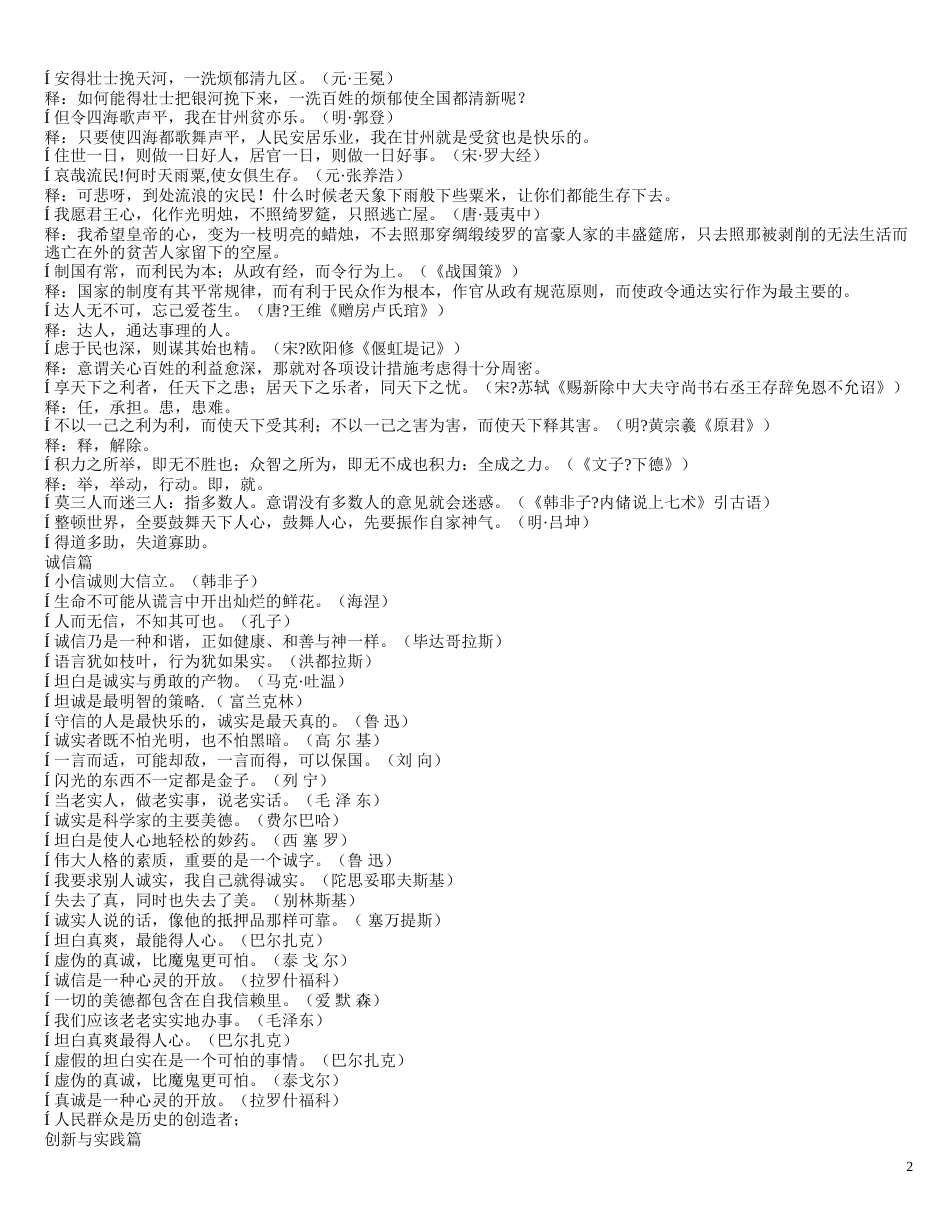 Í 安得壮士挽天河，一洗烦郁清九区。（元·王冕）
释：如何能得壮士把银河挽下来，一洗百姓的烦郁使全国都清新呢？
Í 但令四海歌声平，我在甘州贫亦乐。（明·郭登）
释：只要使四海都歌舞声平，人民安居乐业，我在甘州就是受贫也是快乐的。
Í 住世一日，则做一日好人，居官一日，则做一日好事。（宋·罗大经）
Í 哀哉流民!何时天雨粟,使女俱生存。（元·张养浩）
释：可悲呀，到处流浪的灾民！什么时候老天象下雨般下些粟米，让你们都能生存下去。
Í 我愿君王心，化作光明烛，不照绮罗筵，只照逃亡屋。（唐·聂夷中）
释：我希望皇帝的心，变为一枝明亮的蜡烛，不去照那穿绸缎绫罗的富豪人家的丰盛筵席，只去照那被剥削的无法生活而逃亡在外的贫苦人家留下的空屋。
Í 制国有常，而利民为本；从政有经，而令行为上。（《战国策》）
释：国家的制度有其平常规律，而有利于民众作为根本，作官从政有规范原则，而使政令通达实行作为最主要的。
Í 达人无不可，忘己爱苍生。（唐?王维《赠房卢氏琯》）
释：达人，通达事理的人。
Í 虑于民也深，则谋其始也精。（宋?欧阳修《偃虹堤记》）
释：意谓关心百姓的利益愈深，那就对各项设计措施考虑得十分周密。
Í 享天下之利者，任天下之患；居天下之乐者，同天下之忧。（宋?苏轼《赐新除中大夫守尚书右丞王存辞免恩不允诏》）
释：任，承担。患，患难。
Í 不以一己之利为利，而使天下受其利；不以一己之害为害，而使天下释其害。（明?黄宗羲《原君》）
释：释，解除。
Í 积力之所举，即无不胜也；众智之所为，即无不成也积力：全成之力。（《文子?下德》）
释：举，举动，行动。即，就。
Í 莫三人而迷三人：指多数人。意谓没有多数人的意见就会迷惑。（《韩非子?内储说上七术》引古语）
Í 整顿世界，全要鼓舞天下人心，鼓舞人心，先要振作自家神气。（明·吕坤）
Í 得道多助，失道寡助。
诚信篇
Í 小信诚则大信立。（韩非子）
Í 生命不可能从谎言中开出灿烂的鲜花。（海涅）
Í 人而无信，不知其可也。（孔子）
Í 诚信乃是一种和谐，正如健康、和善与神一样。（毕达哥拉斯）
Í 语言犹如枝叶，行为犹如果实。（洪都拉斯）
Í 坦白是诚实与勇敢的产物。（马克·吐温）
Í 坦诚是最明智的策略.（ 富兰克林）
Í 守信的人是最快乐的，诚实是最天真的。（鲁 迅）
Í 诚实者既不怕光明，也不怕黑暗。（高 尔 基）
Í 一言而适，可能却敌，一言而得，可以保国。（刘 向）
Í 闪光的东西不一定都是金子。（列 宁）
Í 当老实人，做老实事，说老实话。（毛 泽 东）
Í 诚实是科学家的主要美德。（费尔巴哈）
Í 坦白是使人心地轻松的妙药。（西 塞 罗）
Í 伟大人格的素质，重要的是一个诚字。（鲁 迅）
Í 我要求别人诚实，我自己就得诚实。（陀思妥耶夫斯基）
Í 失去了真，同时也失去了美。（别林斯基）
Í 诚实人说的话，像他的抵押品那样可靠。（ 塞万提斯）
Í 坦白真爽，最能得人心。（巴尔扎克）
Í 虚伪的真诚，比魔鬼更可怕。（泰 戈 尔）
Í 诚信是一种心灵的开放。（拉罗什福科）
Í 一切的美德都包含在自我信赖里。（爱 默 森）
Í 我们应该老老实实地办事。（毛泽东）
Í 坦白真爽最得人心。（巴尔扎克）
Í 虚假的坦白实在是一个可怕的事情。（巴尔扎克）
Í 虚伪的真诚，比魔鬼更可怕。（泰戈尔）
Í 真诚是一种心灵的开放。（拉罗什福科）
Í 人民群众是历史的创造者；
创新与实践篇

2